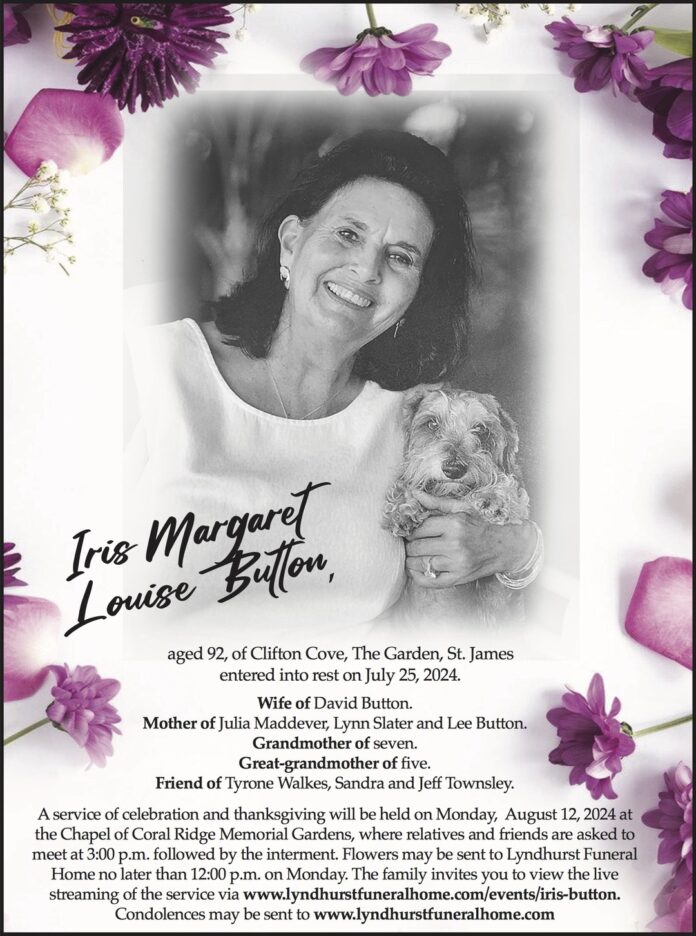 Iris Margaret Louise Button,

aged 92, of Clifton Cove, The Garden, St. James entered into rest on July 25, 2024.

Wife of David Button.
Mother of Julia Maddever, Lynn Slater and Lee Button.
Grandmother of seven.
Great-grandmother of five.
Friend of Tyrone Walkes, Sandra and Jeff Townsley.

A service of celebration and thanksgiving will be held on Monday, August 12, 2024 at the Chapel of Coral Ridge Memorial Gardens, where relatives and friends are asked to meet at 3:00 p.m. followed by the interment. Flowers may be sent to Lyndhurst Funeral Home no later than 12:00 p.m. on Monday. The family invites you to view the live streaming of the service via www.lyndhurstfuneralhome.com/events/iris-button. Condolences may be sent to www.lyndhurstfuneralhome.com